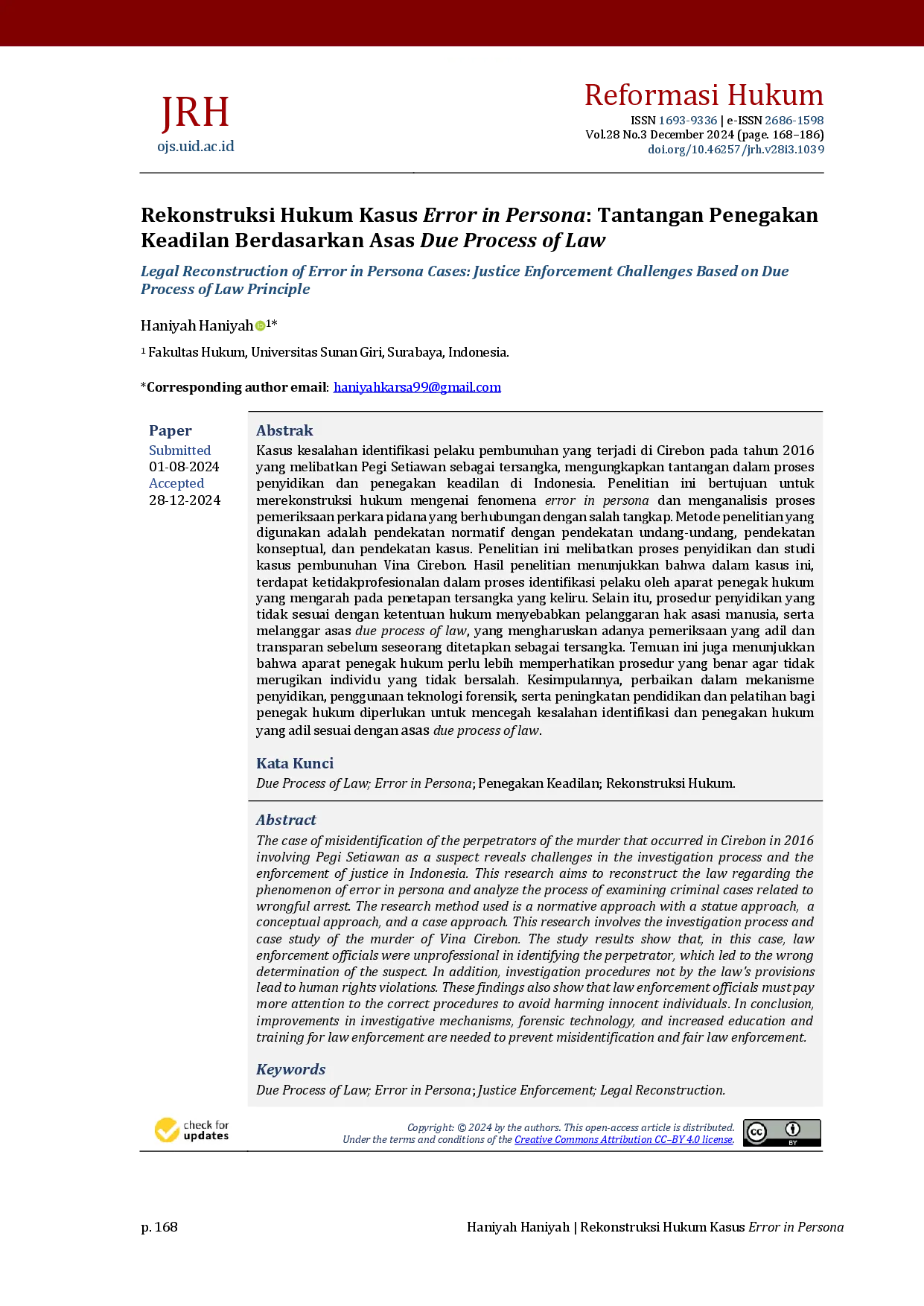 JRH
ojs.uid.ac.id

Reformasi Hukum
ISSN 1693-9336 | e-ISSN 2686-1598
Vol.28 No.3 December 2024 (page. 168–186)
doi.org/10.46257/jrh.v28i3.1039

Rekonstruksi Hukum Kasus Error in Persona: Tantangan Penegakan Keadilan Berdasarkan Asas Due Process of Law

Legal Reconstruction of Error in Persona Cases: Justice Enforcement Challenges Based on Due Process of Law Principle

Haniyah Haniyah $^{1*}$

$^{1}$ Fakultas Hukum, Universitas Sunan Giri, Surabaya, Indonesia.

*Corresponding author email: haniyahkarsa99@gmail.com

Paper
Submitted
01-08-2024
Accepted
28-12-2024

Abstrak
Kasus kesalahan identifikasi pelaku pembunuhan yang terjadi di Cirebon pada tahun 2016 yang melibatkan Pegi Setiawan sebagai tersangka, mengungkapkan tantangan dalam proses penyidikan dan penegakan keadilan di Indonesia. Penelitian ini bertujuan untuk merekonstruksi hukum mengenai fenomena error in persona dan menganalisis proses pemeriksaan perkara pidana yang berhubungan dengan salah tangkap. Metode penelitian yang digunakan adalah pendekatan normatif dengan pendekatan undang-undang, pendekatan konseptual, dan pendekatan kasus. Penelitian ini melibatkan proses penyidikan dan studi kasus pembunuhan Vina Cirebon. Hasil penelitian menunjukkan bahwa dalam kasus ini, terdapat ketidakprofesionalan dalam proses identifikasi pelaku oleh aparat penegak hukum yang mengarah pada penetapan tersangka yang keliru. Selain itu, prosedur penyidikan yang tidak sesuai dengan ketentuan hukum menyebabkan pelanggaran hak asasi manusia, serta melanggar asas due process of law, yang mengharuskan adanya pemeriksaan yang adil dan transparan sebelum seseorang ditetapkan sebagai tersangka. Temuan ini juga menunjukkan bahwa aparat penegak hukum perlu lebih memperhatikan prosedur yang benar agar tidak merugikan individu yang tidak bersalah. Kesimpulannya, perbaikan dalam mekanisme penyidikan, penggunaan teknologi forensik, serta peningkatan pendidikan dan pelatihan bagi penegak hukum diperlukan untuk mencegah kesalahan identifikasi dan penegakan hukum yang adil sesuai dengan asas due process of law.

Kata Kunci
Due Process of Law; Error in Persona; Penegakan Keadilan; Rekonstruksi Hukum.

Abstract
The case of misidentification of the perpetrators of the murder that occurred in Cirebon in 2016 involving Pegi Setiawan as a suspect reveals challenges in the investigation process and the enforcement of justice in Indonesia. This research aims to reconstruct the law regarding the phenomenon of error in persona and analyze the process of examining criminal cases related to wrongful arrest. The research method used is a normative approach with a statue approach, a conceptual approach, and a case approach. This research involves the investigation process and case study of the murder of Vina Cirebon. The study results show that, in this case, law enforcement officials were unprofessional in identifying the perpetrator, which led to the wrong determination of the suspect. In addition, investigation procedures not by the law's provisions lead to human rights violations. These findings also show that law enforcement officials must pay more attention to the correct procedures to avoid harming innocent individuals. In conclusion, improvements in investigative mechanisms, forensic technology, and increased education and training for law enforcement are needed to prevent misidentification and fair law enforcement.

Keywords
Due Process of Law; Error in Persona; Justice Enforcement; Legal Reconstruction.

check for updates

Copyright: © 2024 by the authors. This open-access article is distributed.
Under the terms and conditions of the Creative Commons Attribution CC–BY 4.0 license.

p. 168
Haniyah Haniyah | Rekonstruksi Hukum Kasus Error in Persona